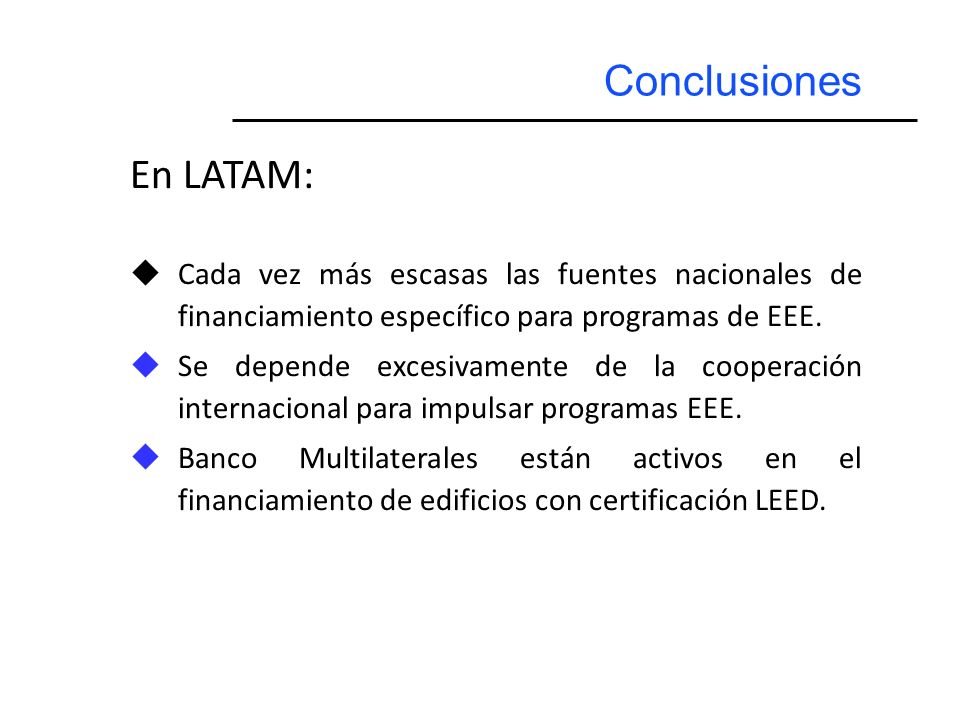 Conclusiones

En LATAM:

◆ Cada vez más escasas las fuentes nacionales de financiamiento específico para programas de EEE.

◆ Se depende excesivamente de la cooperación internacional para impulsar programas EEE.

◆ Banco Multilaterales están activos en el financiamiento de edificios con certificación LEED.